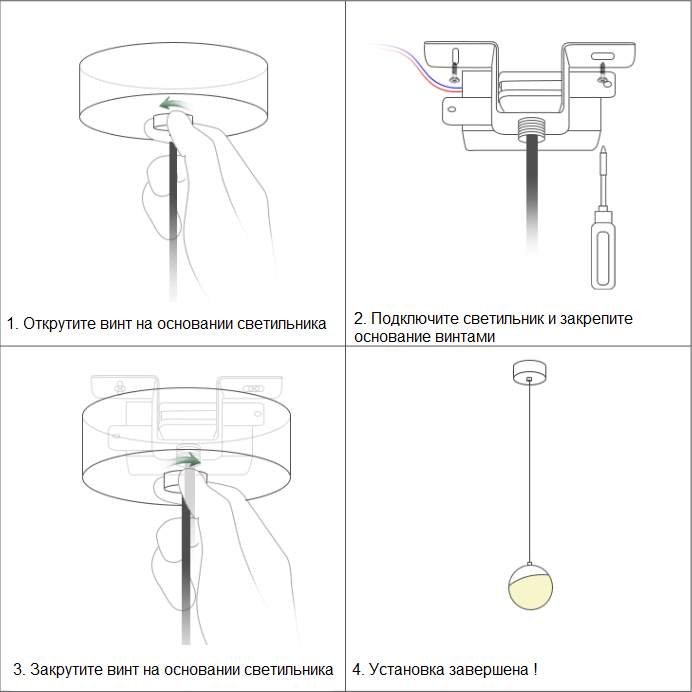 1. Открутите винт на основании светильника

2. Подключите светильник и закрепите основание винтами

3. Закрутите винт на основании светильника

4. Установка завершена !